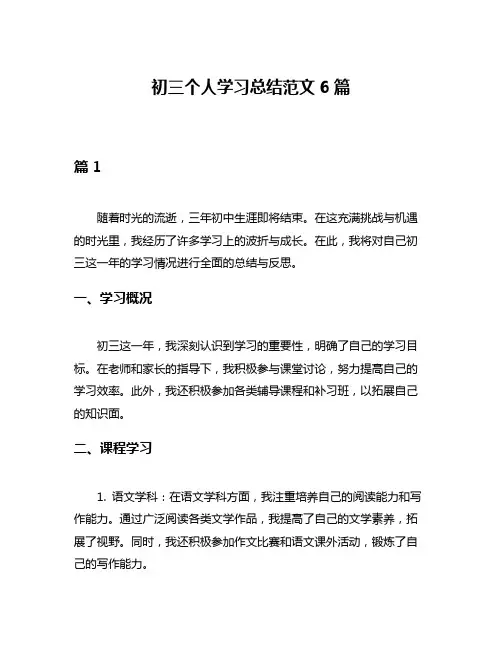 初三个人学习总结范文 6 篇

篇 1

随着时光的流逝，三年初中生涯即将结束。在这充满挑战与机遇的时光里，我经历了许多学习上的波折与成长。在此，我将对自己初三这一年的学习情况进行全面的总结与反思。

一、学习概况

初三这一年，我深刻认识到学习的重要性，明确了自己的学习目标。在老师和家长的指导下，我积极参与课堂讨论，努力提高自己的学习效率。此外，我还积极参加各类辅导课程和补习班，以拓展自己的知识面。

二、课程学习

1. 语文学科：在语文学科方面，我注重培养自己的阅读能力和写作能力。通过广泛阅读各类文学作品，我提高了自己的文学素养，拓展了视野。同时，我还积极参加作文比赛和语文课外活动，锻炼了自己的写作能力。